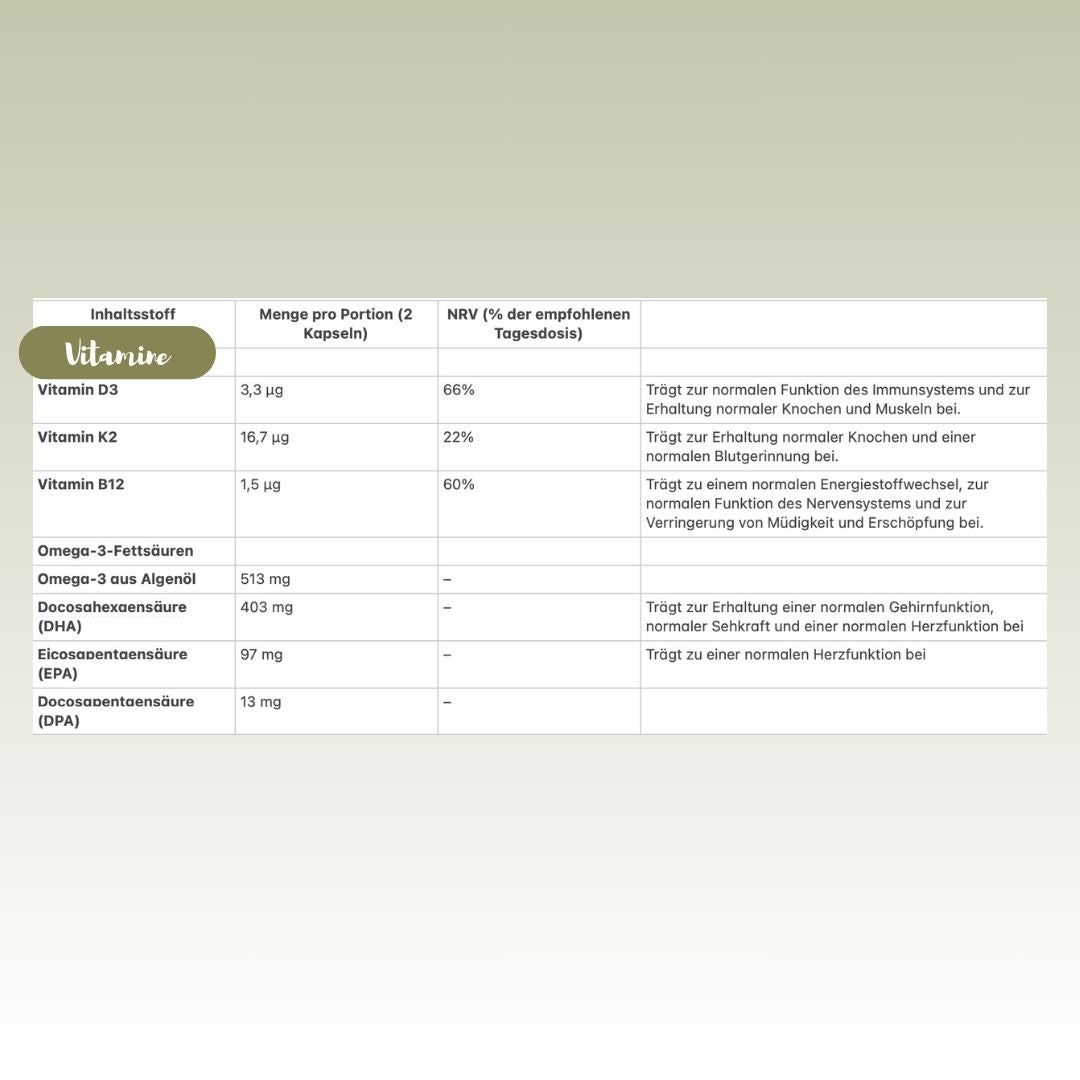 | Inhaltsstoff | Menge pro Portion (2 Kapseln) | NRV (% der empfohlenen Tagesdosis) | |
|---|---|---|---|
| Vitamine | | | |
| Vitamin D3 | 3,3 µg | 66% | Trägt zur normalen Funktion des Immunsystems und zur Erhaltung normaler Knochen und Muskeln bei. |
| Vitamin K2 | 16,7 µg | 22% | Trägt zur Erhaltung normaler Knochen und einer normalen Blutgerinnung bei. |
| Vitamin B12 | 1,5 µg | 60% | Trägt zu einem normalen Energiestoffwechsel, zur normalen Funktion des Nervensystems und zur Verringerung von Müdigkeit und Erschöpfung bei. |
| Omega-3-Fettsäuren | | | |
| Omega-3 aus Algenöl | 513 mg | – | |
| Docosahexaensäure (DHA) | 403 mg | – | Trägt zur Erhaltung einer normalen Gehirnfunktion, normaler Sehkraft und einer normalen Herzfunktion bei |
| Eicosapentaensäure (EPA) | 97 mg | – | Trägt zu einer normalen Herzfunktion bei |
| Docosapentaensäure (DPA) | 13 mg | – | |